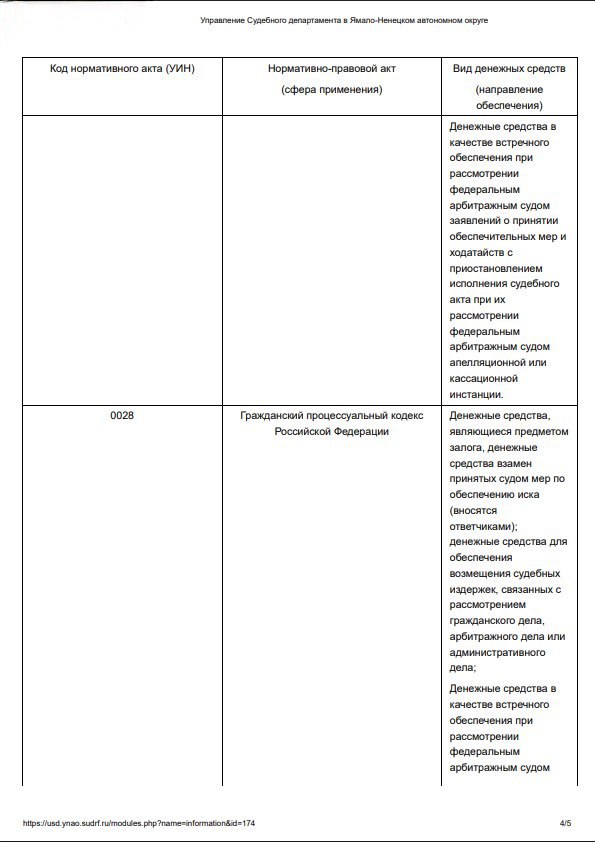 Управление Судебного департамента в Ямало-Ненецком автономном округе

| Код нормативного акта (УИН) | Нормативно-правовой акт (сфера применения) | Вид денежных средств (направление обеспечения) |
|---|---|---|
| | | Денежные средства в качестве встречного обеспечения при рассмотрении федеральным арбитражным судом заявлений о принятии обеспечительных мер и ходатайств с приостановлением исполнения судебного акта при их рассмотрении федеральным арбитражным судом апелляционной или кассационной инстанции. |
| 0028 | Гражданский процессуальный кодекс Российской Федерации | Денежные средства, являющиеся предметом залога, денежные средства взамен принятых судом мер по обеспечению иска (вносятся ответчиками); денежные средства для обеспечения возмещения судебных издержек, связанных с рассмотрением гражданского дела, арбитражного дела или административного дела; Денежные средства в качестве встречного обеспечения при рассмотрении федеральным арбитражным судом |

https://usd.ynao.sudrf.ru/modules.php?name=information&id=174 4/5